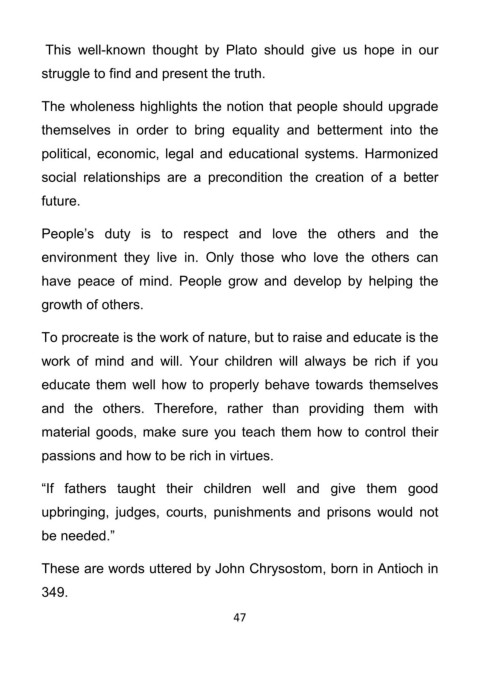 This well-known thought by Plato should give us hope in our struggle to find and present the truth.

The wholeness highlights the notion that people should upgrade themselves in order to bring equality and betterment into the political, economic, legal and educational systems. Harmonized social relationships are a precondition the creation of a better future.

People's duty is to respect and love the others and the environment they live in. Only those who love the others can have peace of mind. People grow and develop by helping the growth of others.

To procreate is the work of nature, but to raise and educate is the work of mind and will. Your children will always be rich if you educate them well how to properly behave towards themselves and the others. Therefore, rather than providing them with material goods, make sure you teach them how to control their passions and how to be rich in virtues.

"If fathers taught their children well and give them good upbringing, judges, courts, punishments and prisons would not be needed."

These are words uttered by John Chrysostom, born in Antioch in 349.

47